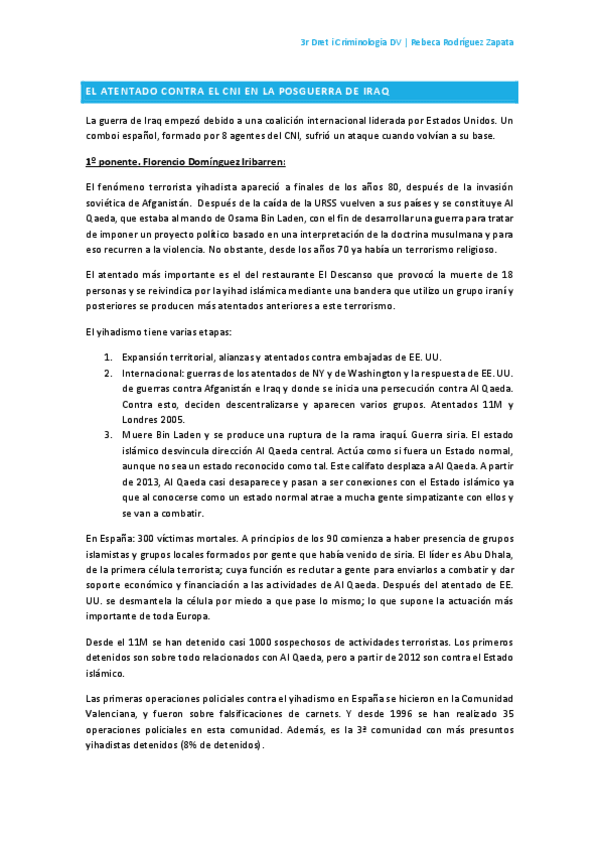 3r Dret i Criminologia DV | Rebeca Rodríguez Zapata

EL ATENTADO CONTRA EL CNI EN LA POSGUERRA DE IRAQ

La guerra de Iraq empezó debido a una coalición internacional liderada por Estados Unidos. Un comboi español, formado por 8 agentes del CNI, sufrió un ataque cuando volvían a su base.

1º ponente. Florencio Domínguez Iribarren:

El fenómeno terrorista yihadista apareció a finales de los años 80, después de la invasión soviética de Afganistán. Después de la caída de la URSS vuelven a sus países y se constituye Al Qaeda, que estaba al mando de Osama Bin Laden, con el fin de desarrollar una guerra para tratar de imponer un proyecto político basado en una interpretación de la doctrina musulmana y para eso recurren a la violencia. No obstante, desde los años 70 ya había un terrorismo religioso.

El atentado más importante es el del restaurante El Descanso que provocó la muerte de 18 personas y se reivindica por la yihad islámica mediante una bandera que utilizo un grupo iraní y posteriores se producen más atentados anteriores a este terrorismo.

El yihadismo tiene varias etapas:

1. Expansión territorial, alianzas y atentados contra embajadas de EE. UU.
2. Internacional: guerras de los atentados de NY y de Washington y la respuesta de EE. UU. de guerras contra Afganistán e Iraq y donde se inicia una persecución contra Al Qaeda. Contra esto, deciden descentralizarse y aparecen varios grupos. Atentados 11M y Londres 2005.
3. Muere Bin Laden y se produce una ruptura de la rama iraquí. Guerra siria. El estado islámico desvincula dirección Al Qaeda central. Actúa como si fuera un Estado normal, aunque no sea un estado reconocido como tal. Este califato desplaza a Al Qaeda. A partir de 2013, Al Qaeda casi desaparece y pasan a ser conexiones con el Estado islámico ya que al conocerse como un estado normal atrae a mucha gente simpatizante con ellos y se van a combatir.

En España: 300 víctimas mortales. A principios de los 90 comienza a haber presencia de grupos islamistas y grupos locales formados por gente que había venido de siria. El líder es Abu Dhala, de la primera célula terrorista; cuya función es reclutar a gente para enviarlos a combatir y dar soporte económico y financiación a las actividades de Al Qaeda. Después del atentado de EE. UU. se desmantela la célula por miedo a que pase lo mismo; lo que supone la actuación más importante de toda Europa.

Desde el 11M se han detenido casi 1000 sospechosos de actividades terroristas. Los primeros detenidos son sobre todo relacionados con Al Qaeda, pero a partir de 2012 son contra el Estado islámico.

Las primeras operaciones policiales contra el yihadismo en España se hicieron en la Comunidad Valenciana, y fueron sobre falsificaciones de carnets. Y desde 1996 se han realizado 35 operaciones policiales en esta comunidad. Además, es la 3ª comunidad con más presuntos yihadistas detenidos (8% de detenidos).